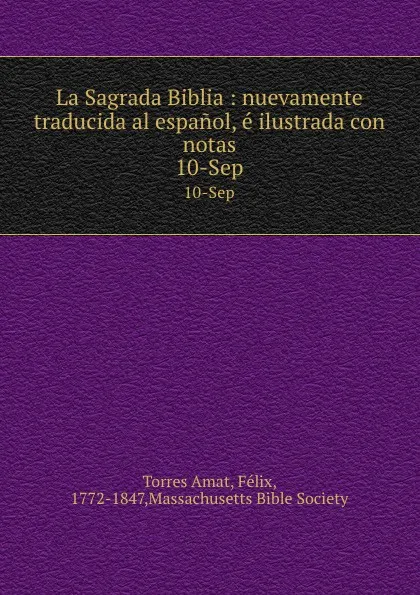 La Sagrada Biblia : nuevamente traducida al español, é ilustrada con notas
10-Sep
10-Sep

Torres Amat, Félix, 1772-1847,Massachusetts Bible Society